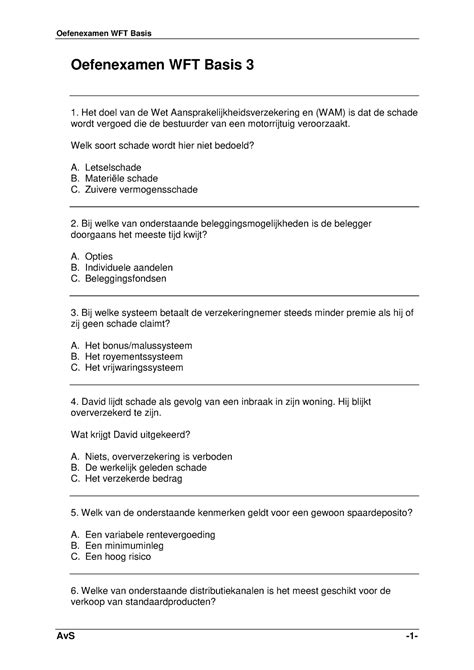 Oefenexamen WFT Basis

Oefenexamen WFT Basis 3

1. Het doel van de Wet Aansprakelijkheidsverzekering en (WAM) is dat de schade wordt vergoed die de bestuurder van een motorrijtuig veroorzaakt.

Welk soort schade wordt hier niet bedoeld?

A. Letselschade
B. Materiële schade
C. Zuivere vermogensschade

2. Bij welke van onderstaande beleggingsmogelijkheden is de belegger doorgaans het meeste tijd kwijt?

A. Opties
B. Individuele aandelen
C. Beleggingsfondsen

3. Bij welke systeem betaalt de verzekeringnemer steeds minder premie als hij of zij geen schade claimt?

A. Het bonus/malussysteem
B. Het royementssysteem
C. Het vrijwaringssysteem

4. David lijdt schade als gevolg van een inbraak in zijn woning. Hij blijkt oververzekerd te zijn.

Wat krijgt David uitgekeerd?

A. Niets, oververzekering is verboden
B. De werkelijk geleden schade
C. Het verzekerde bedrag

5. Welk van de onderstaande kenmerken geldt voor een gewoon spaardeposito?

A. Een variabele rentevergoeding
B. Een minimuminleg
C. Een hoog risico

6. Welke van onderstaande distributiekanalen is het meest geschikt voor de verkoop van standaardproducten?

AvS -1-